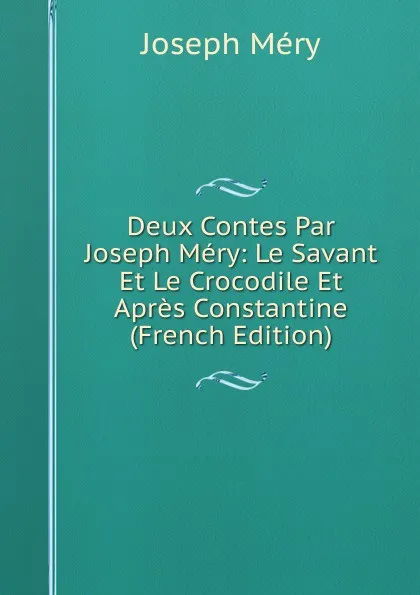 Joseph Méry

Deux Contes Par Joseph Méry: Le Savant Et Le Crocodile Et Après Constantine (French Edition)